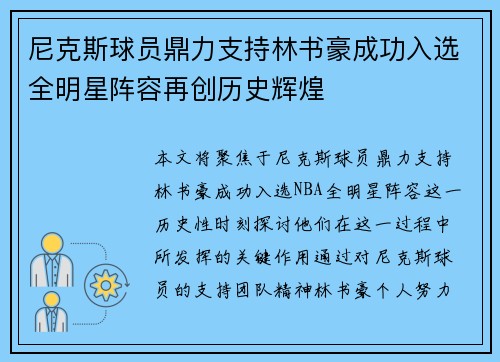 尼克斯球员鼎力支持林书豪成功入选全明星阵容再创历史辉煌

本文将聚焦于尼克斯球员鼎力支持林书豪成功入选NBA全明星阵容这一历史性时刻探讨他们在这一过程中所发挥的关键作用通过对尼克斯球员的支持团队精神林书豪个人努力